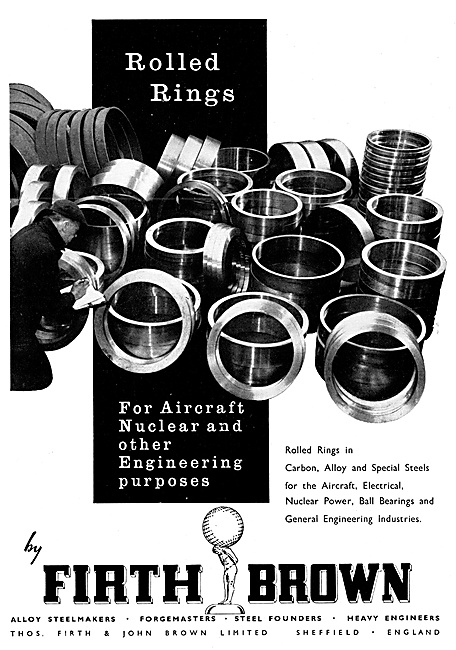 Rolled Rings

For Aircraft Nuclear and other Engineering purposes

Rolled Rings in Carbon, Alloy and Special Steels for the Aircraft, Electrical, Nuclear Power, Ball Bearings and General Engineering Industries.

by

FIRTH BROWN

ALLOY STEELMAKERS · FORGEMASTERS · STEEL FOUNDERS · HEAVY ENGINEERS
THOS. FIRTH & JOHN BROWN LIMITED SHEFFIELD · ENGLAND